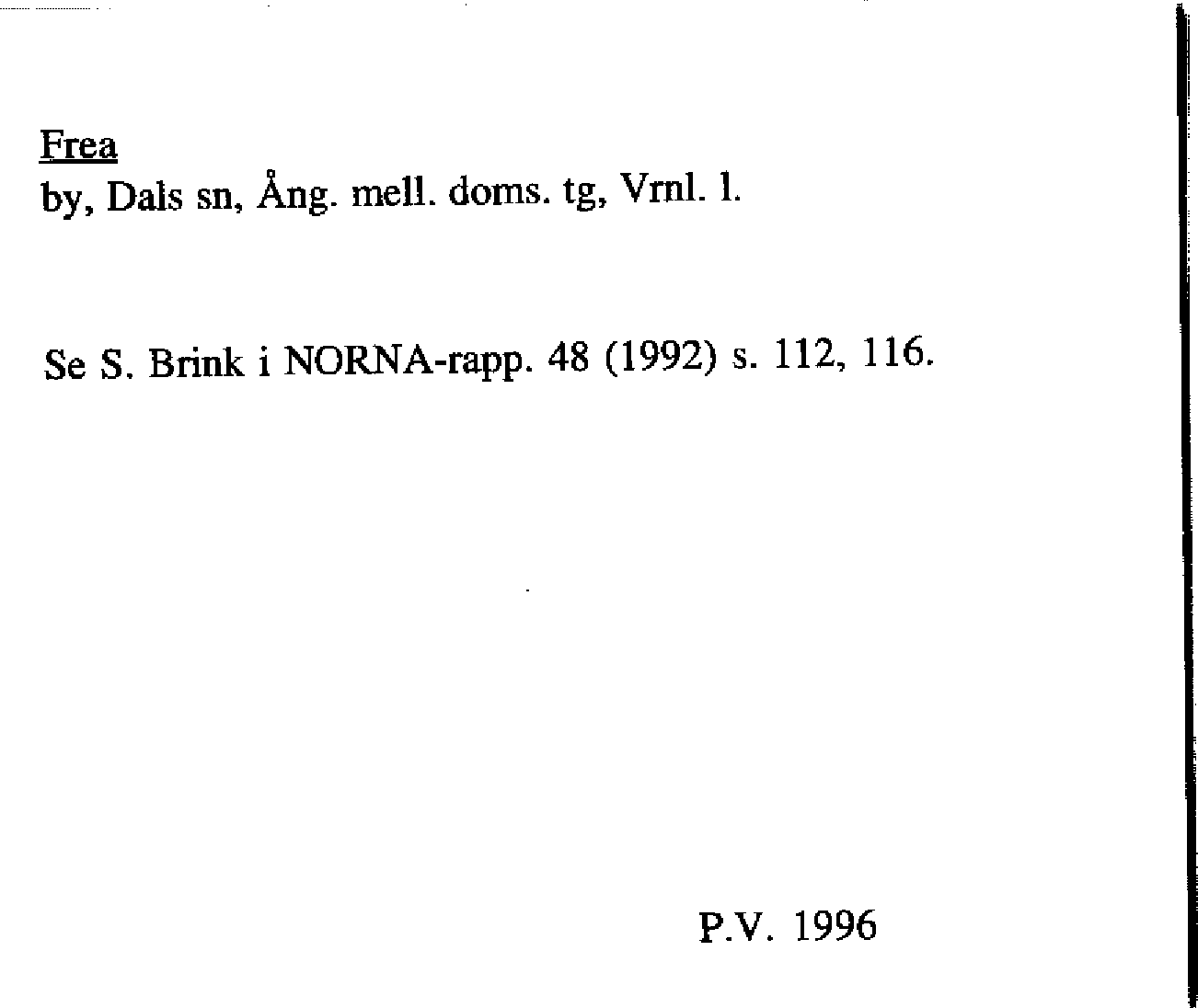 Frea
by, Dals sn, Ång. mell. doms. tg, Vrnl. l.

Se S. Brink i NORNA-rapp. 48 (1992) s. 112, 116.

P.V. 1996